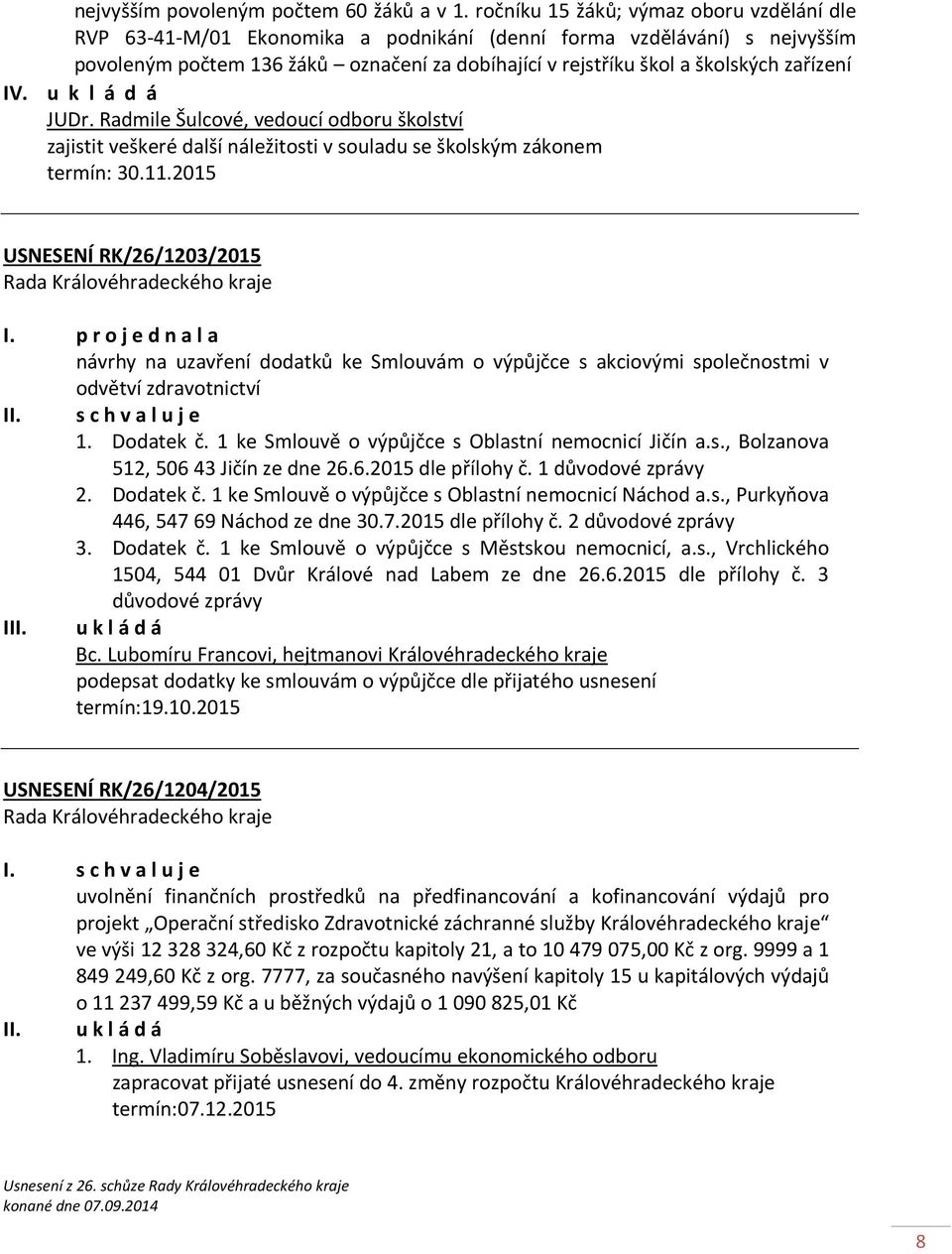 nejvyšším povoleným počtem 60 žáků a v 1. ročníku 15 žáků; výmaz oboru vzdělání dle RVP 63-41-M/01 Ekonomika a podnikání (denní forma vzdělávání) s nejvyšším povoleným počtem 136 žáků – označení za dobíhající v rejstříku škol a školských zařízení

IV. u k l á d á
JUDr. Radmile Šulcové, vedoucí odboru školství
zajistit veškeré další náležitosti v souladu se školským zákonem
termín: 30.11.2015

USNESENÍ RK/26/1203/2015
Rada Královéhradeckého kraje

I. p r o j e d n a l a
návrhy na uzavření dodatků ke Smlouvám o výpůjčce s akciovými společnostmi v odvětví zdravotnictví

II. s c h v a l u j e
1. Dodatek č. 1 ke Smlouvě o výpůjčce s Oblastní nemocnicí Jičín a.s., Bolzanova 512, 506 43 Jičín ze dne 26.6.2015 dle přílohy č. 1 důvodové zprávy
2. Dodatek č. 1 ke Smlouvě o výpůjčce s Oblastní nemocnicí Náchod a.s., Purkyňova 446, 547 69 Náchod ze dne 30.7.2015 dle přílohy č. 2 důvodové zprávy
3. Dodatek č. 1 ke Smlouvě o výpůjčce s Městskou nemocnicí, a.s., Vrchlického 1504, 544 01 Dvůr Králové nad Labem ze dne 26.6.2015 dle přílohy č. 3 důvodové zprávy

III. u k l á d á
Bc. Lubomíru Francovi, hejtmanovi Královéhradeckého kraje
podepsat dodatky ke smlouvám o výpůjčce dle přijatého usnesení
termín:19.10.2015

USNESENÍ RK/26/1204/2015
Rada Královéhradeckého kraje

I. s c h v a l u j e
uvolnění finančních prostředků na předfinancování a kofinancování výdajů pro projekt „Operační středisko Zdravotnické záchranné služby Královéhradeckého kraje“ ve výši 12 328 324,60 Kč z rozpočtu kapitoly 21, a to 10 479 075,00 Kč z org. 9999 a 1 849 249,60 Kč z org. 7777, za současného navýšení kapitoly 15 u kapitálových výdajů o 11 237 499,59 Kč a u běžných výdajů o 1 090 825,01 Kč

II. u k l á d á
1. Ing. Vladimíru Soběslavovi, vedoucímu ekonomického odboru
zapracovat přijaté usnesení do 4. změny rozpočtu Královéhradeckého kraje
termín:07.12.2015

Usnesení z 26. schůze Rady Královéhradeckého kraje
konané dne 07.09.2014

8